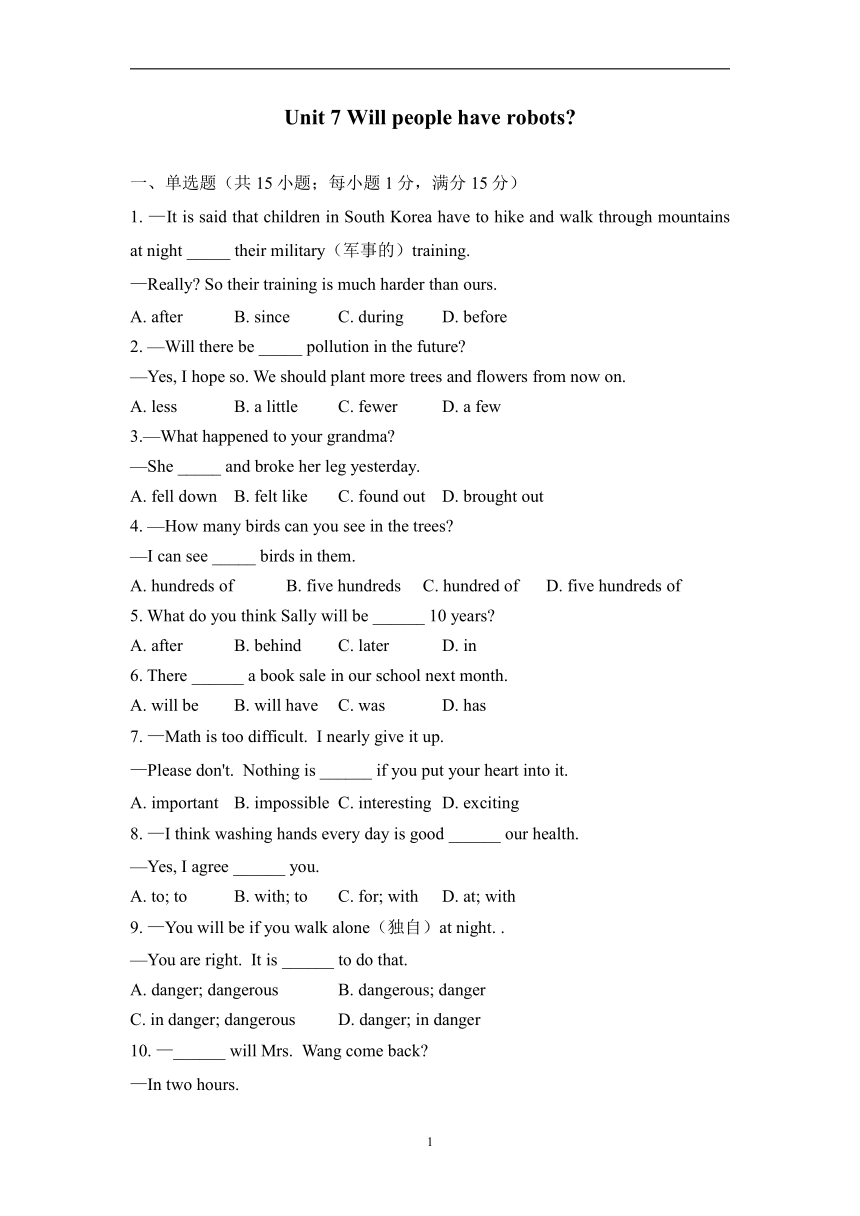 Unit 7 Will people have robots?

一、单选题（共 15 小题；每小题 1 分，满分 15 分）

1. —It is said that children in South Korea have to hike and walk through mountains at night _____ their military（军事的）training.

—Really? So their training is much harder than ours.

A. after B. since C. during D. before

2. —Will there be _____ pollution in the future?

—Yes, I hope so. We should plant more trees and flowers from now on.

A. less B. a little C. fewer D. a few

3.—What happened to your grandma?

—She _____ and broke her leg yesterday.

A. fell down B. felt like C. found out D. brought out

4. —How many birds can you see in the trees?

—I can see _____ birds in them.

A. hundreds of B. five hundreds C. hundred of D. five hundreds of

5. What do you think Sally will be ______ 10 years?

A. after B. behind C. later D. in

6. There ______ a book sale in our school next month.

A. will be B. will have C. was D. has

7. —Math is too difficult. I nearly give it up.

—Please don't. Nothing is ______ if you put your heart into it.

A. important B. impossible C. interesting D. exciting

8. —I think washing hands every day is good ______ our health.

—Yes, I agree ______ you.

A. to; to B. with; to C. for; with D. at; with

9. —You will be if you walk alone（独自）at night. .

—You are right. It is ______ to do that.

A. danger; dangerous B. dangerous; danger

C. in danger; dangerous D. danger; in danger

10. —______ will Mrs. Wang come back?

—In two hours.

1